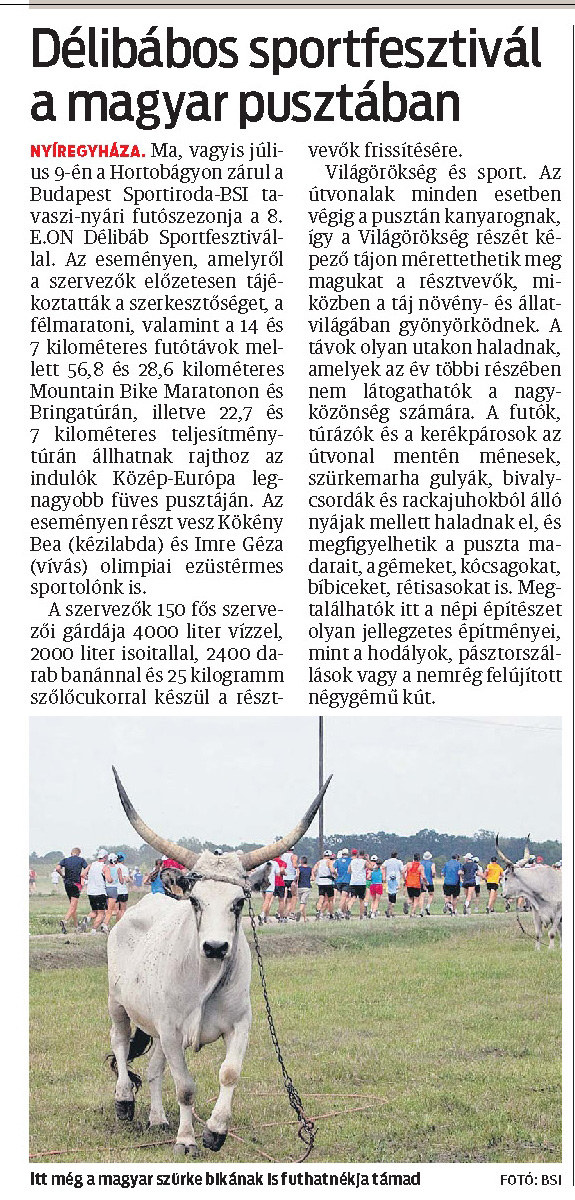 Délibábos sportfesztivál a magyar pusztában

NYÍREGYHÁZA. Ma, vagyis július 9-én a Hortobágyon zárul a Budapest Sportiroda-BSI tavaszi-nyári futószezonja a 8. E.ON Délibáb Sportfesztivállal. Az eseményen, amelyről a szervezők előzetesen tájékoztatták a szerkesztőséget, a félmaratoni, valamint a 14 és 7 kilométeres futótávok mellett 56,8 és 28,6 kilométeres Mountain Bike Maratonon és Bringatúrán, illetve 22,7 és 7 kilométeres teljesítménytúrán állhatnak rajthoz az indulók Közép-Európa legnagyobb füves pusztáján. Az eseményen részt vesz Kökény Bea (kézilabda) és Imre Géza (vívás) olimpiai ezüstérmes sportolónk is.

A szervezők 150 fős szervezői gárdája 4000 liter vízzel, 2000 liter isoitallal, 2400 darab banánnal és 25 kilogramm szőlőcukorral készül a résztvevők frissítésére.

Világörökség és sport. Az útvonalak minden esetben végig a pusztán kanyarognak, így a Világörökség részét képező tájon mérettethetik meg magukat a résztvevők, miközben a táj növény- és állatvilágában gyönyörködnek. A távok olyan utakon haladnak, amelyek az év többi részében nem látogathatók a nagyközönség számára. A futók, túrázók és a kerékpárosok az útvonal mentén ménesek, szürkemarha gulyák, bivalycsordák és rackajuhokból álló nyájak mellett haladnak el, és megfigyelhetik a puszta madarait, a gémeket, kócsagokat, bíbiceket, rétisasokat is. Megtalálhatók itt a népi építészet olyan jellegzetes építményei, mint a hodályok, pásztorszállások vagy a nemrég felújított négygémű kút.

Itt még a magyar szürke bikának is futhatnékja támad FOTÓ: BSI